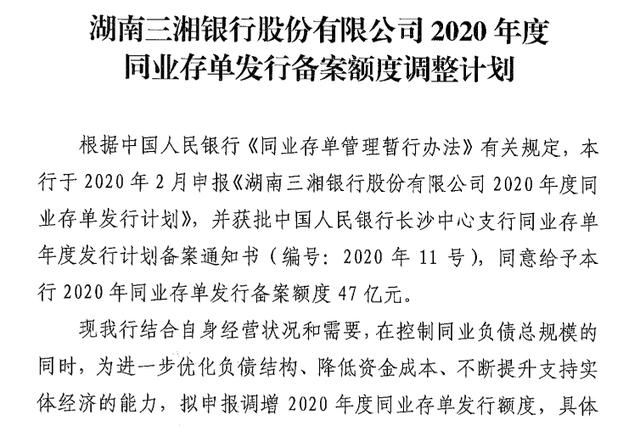 湖南三湘银行股份有限公司 2020 年度
同业存单发行备案额度调整计划

根据中国人民银行《同业存单管理暂行办法》有关规定，本行于 2020 年 2 月申报《湖南三湘银行股份有限公司 2020 年度同业存单发行计划》，并获批中国人民银行长沙中心支行同业存单年度发行计划备案通知书（编号：2020 年 11 号），同意给予本行 2020 年同业存单发行备案额度 47 亿元。

现我行结合自身经营状况和需要，在控制同业负债总规模的同时，为进一步优化负债结构、降低资金成本、不断提升支持实体经济的能力，拟申报调增 2020 年度同业存单发行额度，具体